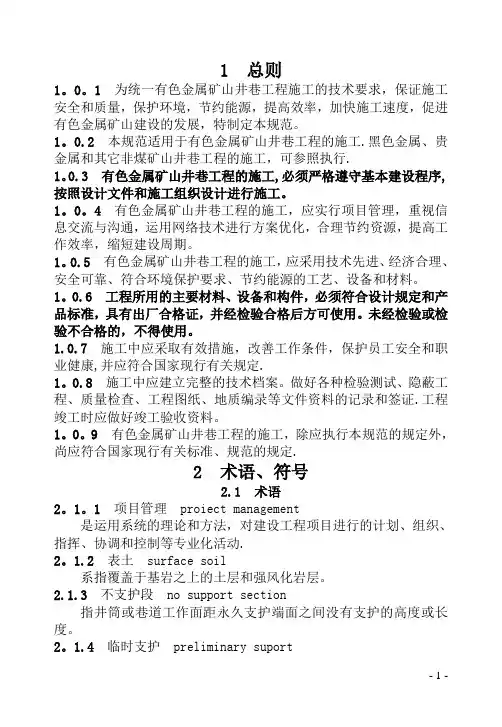 1 总则

1．0．1 为统一有色金属矿山井巷工程施工的技术要求，保证施工安全和质量，保护环境，节约能源，提高效率，加快施工速度，促进有色金属矿山建设的发展，特制定本规范。

1．0.2 本规范适用于有色金属矿山井巷工程的施工.黑色金属、贵金属和其它非煤矿山井巷工程的施工，可参照执行.

1.0.3 有色金属矿山井巷工程的施工,必须严格遵守基本建设程序,按照设计文件和施工组织设计进行施工。

1．0．4 有色金属矿山井巷工程的施工，应实行项目管理，重视信息交流与沟通，运用网络技术进行方案优化，合理节约资源，提高工作效率，缩短建设周期。

1．0.5 有色金属矿山井巷工程的施工，应采用技术先进、经济合理、安全可靠、符合环境保护要求、节约能源的工艺、设备和材料。

1．0.6 工程所用的主要材料、设备和构件，必须符合设计规定和产品标准，具有出厂合格证，并经检验合格后方可使用。未经检验或检验不合格的，不得使用。

1.0.7 施工中应采取有效措施，改善工作条件，保护员工安全和职业健康,并应符合国家现行有关规定.

1．0.8 施工中应建立完整的技术档案。做好各种检验测试、隐蔽工程、质量检查、工程图纸、地质编录等文件资料的记录和签证.工程竣工时应做好竣工验收资料。

1．0．9 有色金属矿山井巷工程的施工，除应执行本规范的规定外，尚应符合国家现行有关标准、规范的规定.

2 术语、符号

2.1 术语

2．1．1 项目管理 proiect management

是运用系统的理论和方法，对建设工程项目进行的计划、组织、指挥、协调和控制等专业化活动.

2．1.2 表土 surface soil

系指覆盖于基岩之上的土层和强风化岩层。

2.1.3 不支护段 no support section

指井筒或巷道工作面距永久支护端面之间没有支护的高度或长度。

2．1.4 临时支护 preliminary suport

- 1 -